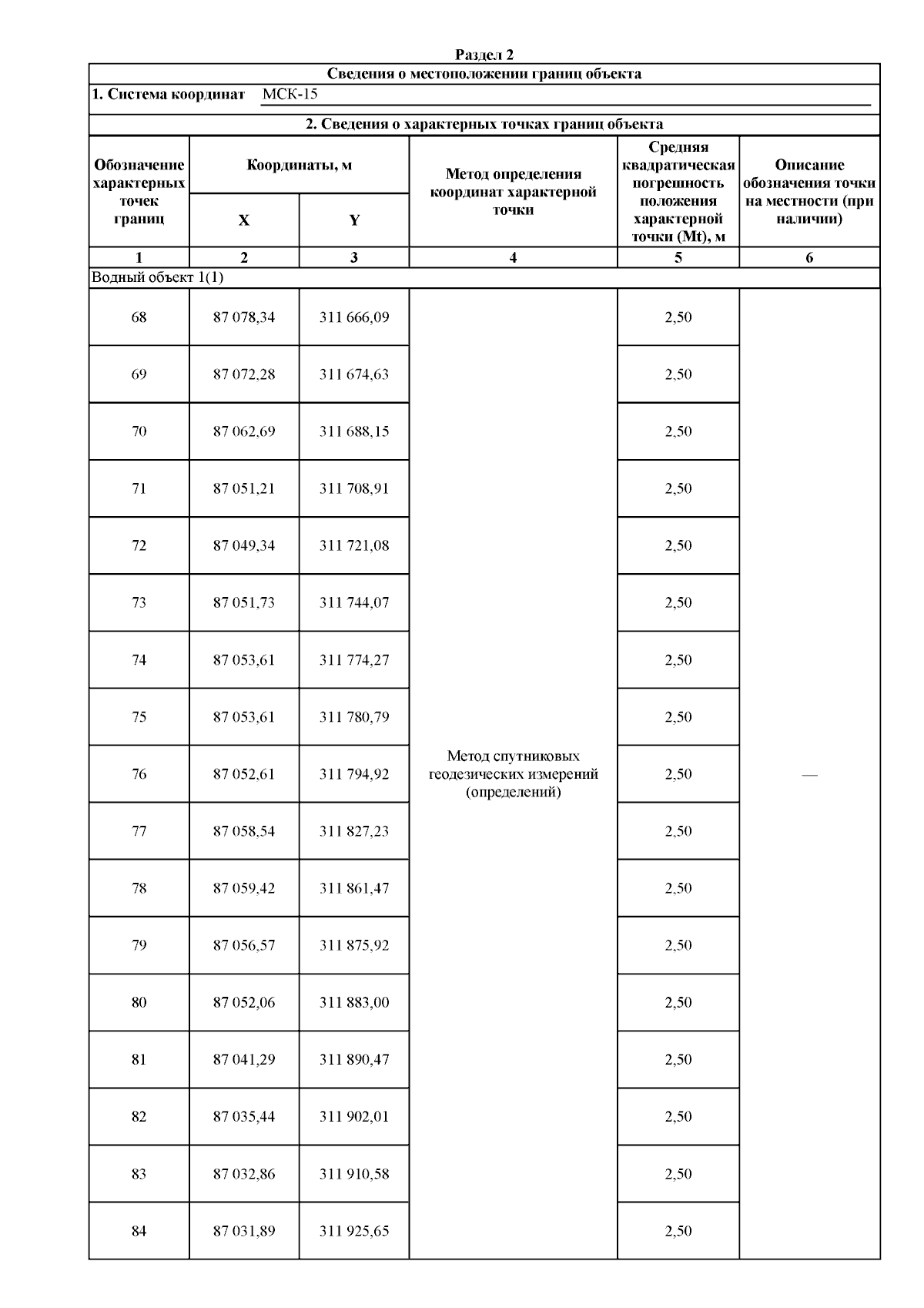 Раздел 2

Сведения о местоположении границ объекта

1. Система координат МСК-15

2. Сведения о характерных точках границ объекта

| Обозначение характерных точек границ | Координаты, м |  | Метод определения координат характерной точки | Средняя квадратическая погрешность положения характерной точки (Mt), м | Описание обозначения точки на местности (при наличии) |
|---|---|---|---|---|---|
|  | X | Y |  |  |  |
| 1 | 2 | 3 | 4 | 5 | 6 |
| Водный объект 1(1) |  |  |  |  |  |
| 68 | 87 078,34 | 311 666,09 | Метод спутниковых геодезических измерений (определений) | 2,50 | — |
| 69 | 87 072,28 | 311 674,63 |  | 2,50 |  |
| 70 | 87 062,69 | 311 688,15 |  | 2,50 |  |
| 71 | 87 051,21 | 311 708,91 |  | 2,50 |  |
| 72 | 87 049,34 | 311 721,08 |  | 2,50 |  |
| 73 | 87 051,73 | 311 744,07 |  | 2,50 |  |
| 74 | 87 053,61 | 311 774,27 |  | 2,50 |  |
| 75 | 87 053,61 | 311 780,79 |  | 2,50 |  |
| 76 | 87 052,61 | 311 794,92 |  | 2,50 |  |
| 77 | 87 058,54 | 311 827,23 |  | 2,50 |  |
| 78 | 87 059,42 | 311 861,47 |  | 2,50 |  |
| 79 | 87 056,57 | 311 875,92 |  | 2,50 |  |
| 80 | 87 052,06 | 311 883,00 |  | 2,50 |  |
| 81 | 87 041,29 | 311 890,47 |  | 2,50 |  |
| 82 | 87 035,44 | 311 902,01 |  | 2,50 |  |
| 83 | 87 032,86 | 311 910,58 |  | 2,50 |  |
| 84 | 87 031,89 | 311 925,65 |  | 2,50 |  |